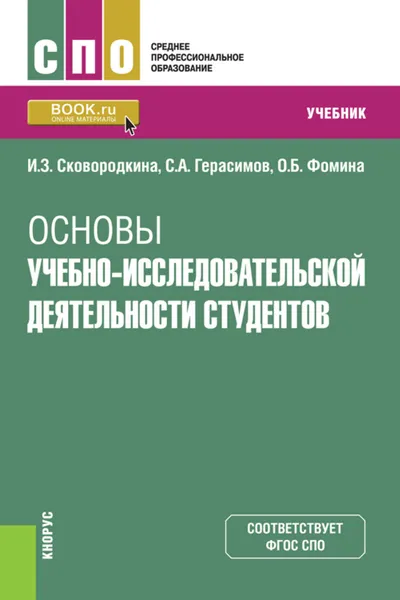 СПО

СРЕДНЕЕ ПРОФЕССИОНАЛЬНОЕ ОБРАЗОВАНИЕ

BOOK.ru
ONLINE МАТЕРИАЛЫ

УЧЕБНИК

И.З. Сковородкина, С.А. Герасимов, О.Б. Фомина

ОСНОВЫ
УЧЕБНО-ИССЛЕДОВАТЕЛЬСКОЙ ДЕЯТЕЛЬНОСТИ СТУДЕНТОВ

КНОРУС

СООТВЕТСТВУЕТ
ФГОС СПО